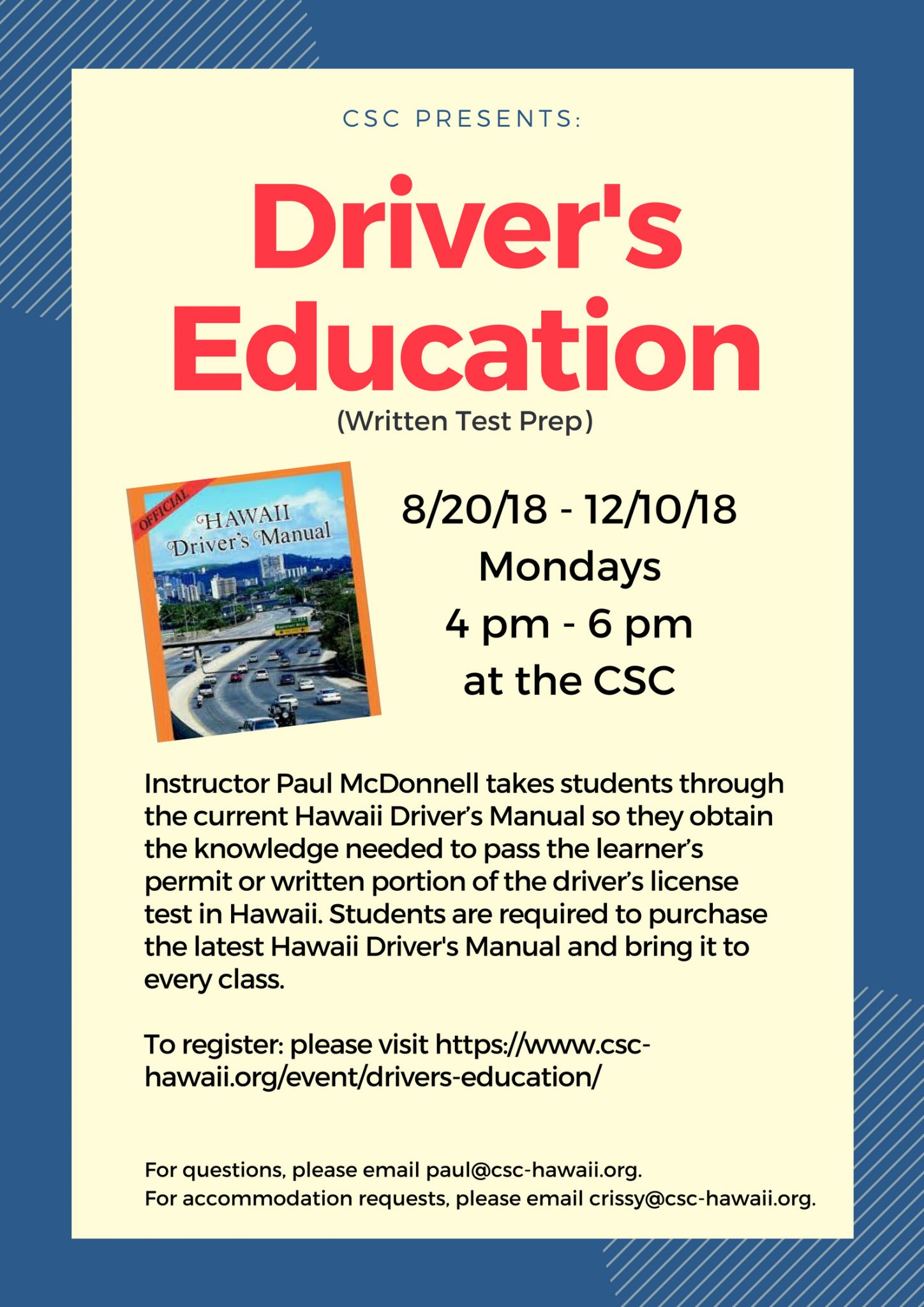 CSC PRESENTS:

Driver's Education

(Written Test Prep)

OFFICIAL

HAWAII Driver's Manual

8/20/18 - 12/10/18
Mondays
4 pm - 6 pm
at the CSC

Instructor Paul McDonnell takes students through the current Hawaii Driver's Manual so they obtain the knowledge needed to pass the learner's permit or written portion of the driver's license test in Hawaii. Students are required to purchase the latest Hawaii Driver's Manual and bring it to every class.

To register: please visit https://www.csc-hawaii.org/event/drivers-education/

For questions, please email paul@csc-hawaii.org.
For accommodation requests, please email crissy@csc-hawaii.org.